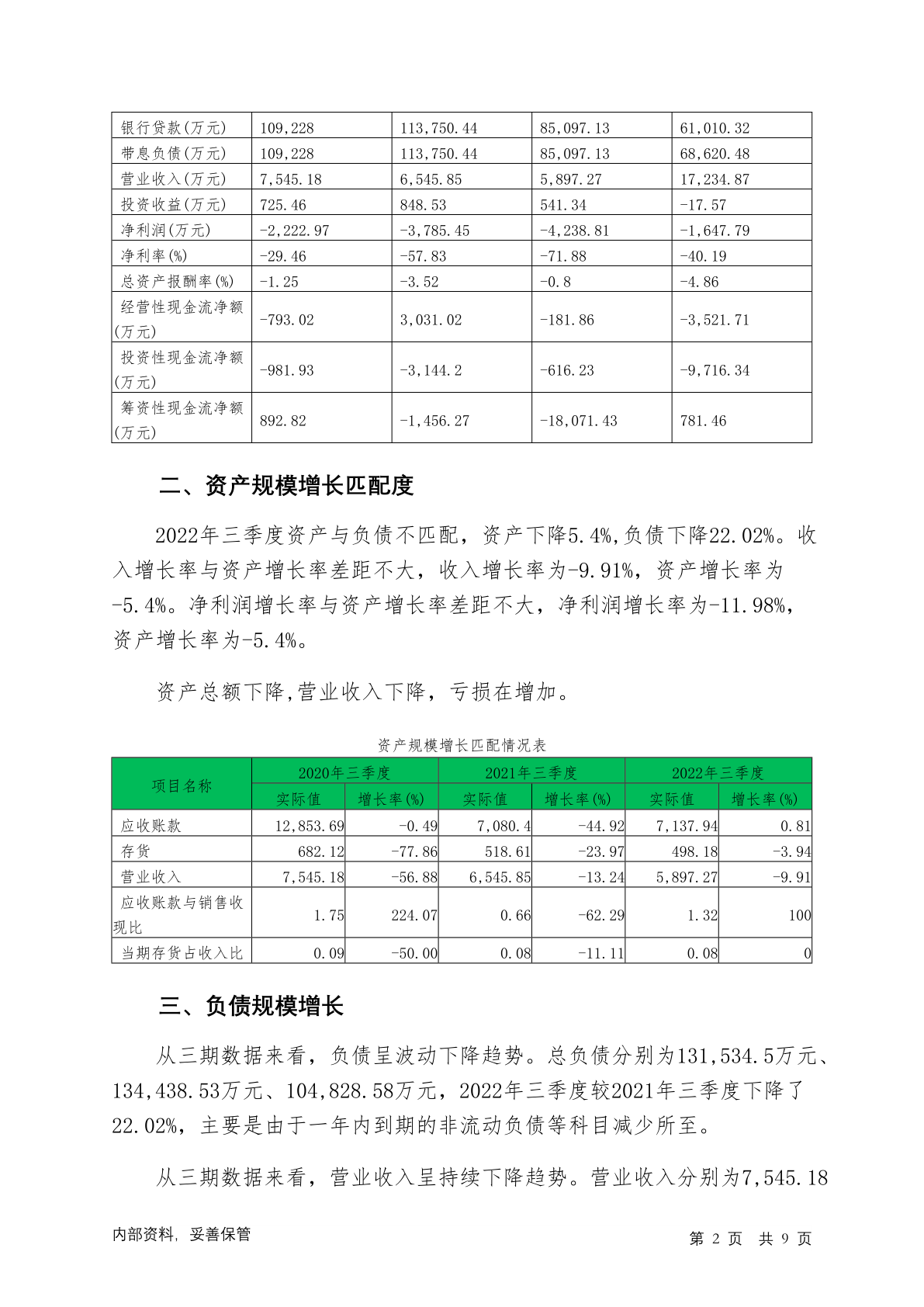 | 银行贷款(万元) | 109,228 | 113,750.44 | 85,097.13 | 61,010.32 |
|---|---|---|---|---|
| 带息负债(万元) | 109,228 | 113,750.44 | 85,097.13 | 68,620.48 |
| 营业收入(万元) | 7,545.18 | 6,545.85 | 5,897.27 | 17,234.87 |
| 投资收益(万元) | 725.46 | 848.53 | 541.34 | -17.57 |
| 净利润(万元) | -2,222.97 | -3,785.45 | -4,238.81 | -1,647.79 |
| 净利率(%) | -29.46 | -57.83 | -71.88 | -40.19 |
| 总资产报酬率(%) | -1.25 | -3.52 | -0.8 | -4.86 |
| 经营性现金流净额(万元) | -793.02 | 3,031.02 | -181.86 | -3,521.71 |
| 投资性现金流净额(万元) | -981.93 | -3,144.2 | -616.23 | -9,716.34 |
| 筹资性现金流净额(万元) | 892.82 | -1,456.27 | -18,071.43 | 781.46 |

二、资产规模增长匹配度

2022年三季度资产与负债不匹配，资产下降5.4%,负债下降22.02%。收入增长率与资产增长率差距不大，收入增长率为-9.91%，资产增长率为-5.4%。净利润增长率与资产增长率差距不大，净利润增长率为-11.98%，资产增长率为-5.4%。

资产总额下降,营业收入下降，亏损在增加。

资产规模增长匹配情况表

| 项目名称 | 2020年三季度 实际值 | 2020年三季度 增长率(%) | 2021年三季度 实际值 | 2021年三季度 增长率(%) | 2022年三季度 实际值 | 2022年三季度 增长率(%) |
|---|---|---|---|---|---|---|
| 应收账款 | 12,853.69 | -0.49 | 7,080.4 | -44.92 | 7,137.94 | 0.81 |
| 存货 | 682.12 | -77.86 | 518.61 | -23.97 | 498.18 | -3.94 |
| 营业收入 | 7,545.18 | -56.88 | 6,545.85 | -13.24 | 5,897.27 | -9.91 |
| 应收账款与销售收现比 | 1.75 | 224.07 | 0.66 | -62.29 | 1.32 | 100 |
| 当期存货占收入比 | 0.09 | -50.00 | 0.08 | -11.11 | 0.08 | 0 |

三、负债规模增长

从三期数据来看，负债呈波动下降趋势。总负债分别为131,534.5万元、134,438.53万元、104,828.58万元，2022年三季度较2021年三季度下降了22.02%，主要是由于一年内到期的非流动负债等科目减少所至。

从三期数据来看，营业收入呈持续下降趋势。营业收入分别为7,545.18

内部资料，妥善保管　　第 2 页　共 9 页